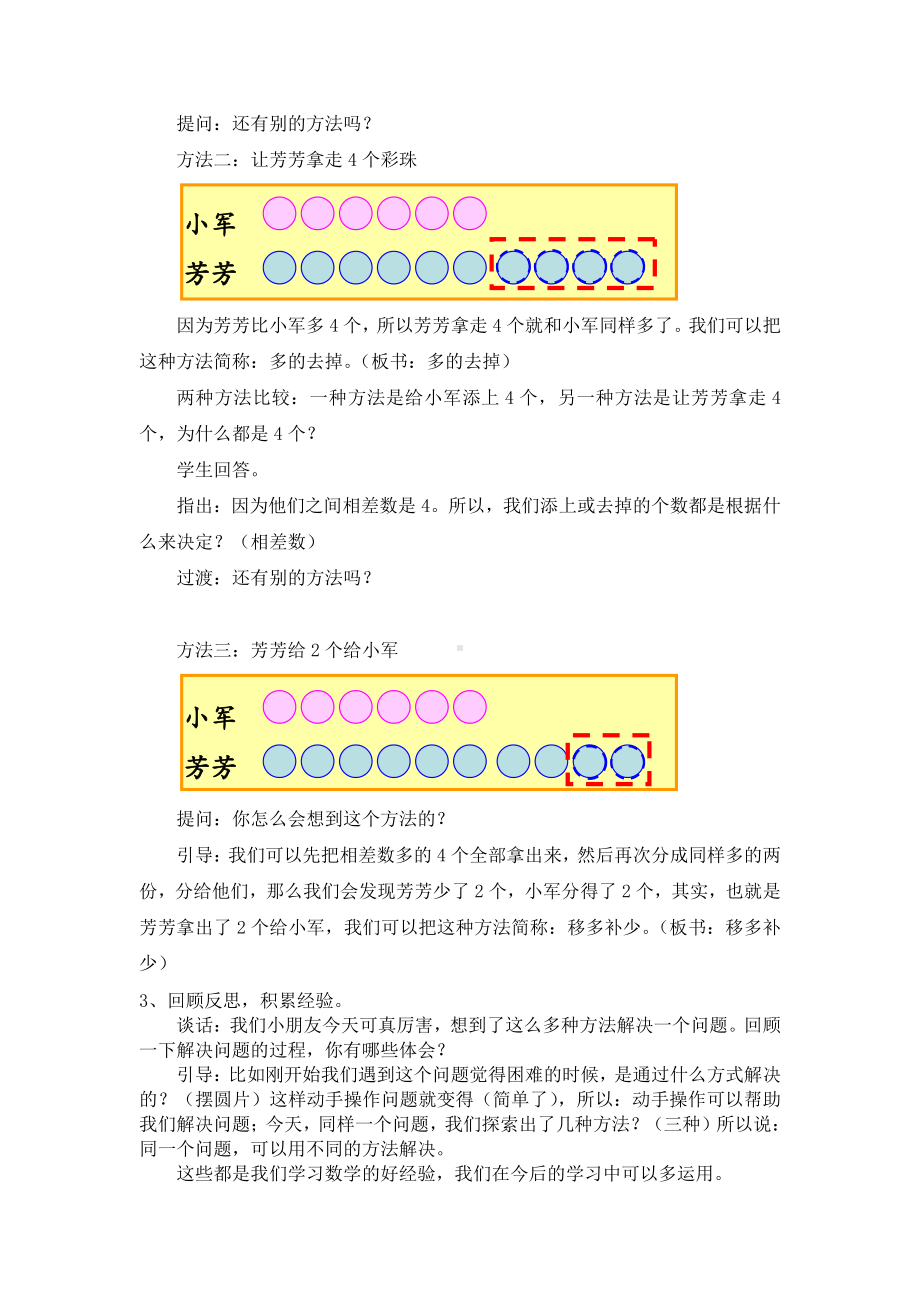 提问：还有别的方法吗？

方法二：让芳芳拿走 4 个彩珠

小军

芳芳

因为芳芳比小军多 4 个，所以芳芳拿走 4 个就和小军同样多了。我们可以把这种方法简称：多的去掉。（板书：多的去掉）

两种方法比较：一种方法是给小军添上 4 个，另一种方法是让芳芳拿走 4 个，为什么都是 4 个？

学生回答。

指出：因为他们之间相差数是 4。所以，我们添上或去掉的个数都是根据什么来决定？（相差数）

过渡：还有别的方法吗？

方法三：芳芳给 2 个给小军

小军

芳芳

提问：你怎么会想到这个方法的？

引导：我们可以先把相差数多的 4 个全部拿出来，然后再次分成同样多的两份，分给他们，那么我们会发现芳芳少了 2 个，小军分得了 2 个，其实，也就是芳芳拿出了 2 个给小军，我们可以把这种方法简称：移多补少。（板书：移多补少）

3、回顾反思，积累经验。

谈话：我们小朋友今天可真厉害，想到了这么多种方法解决一个问题。回顾一下解决问题的过程，你有哪些体会？

引导：比如刚开始我们遇到这个问题觉得困难的时候，是通过什么方式解决的？（摆圆片）这样动手操作问题就变得（简单了），所以：动手操作可以帮助我们解决问题；今天，同样一个问题，我们探索出了几种方法？（三种）所以说：同一个问题，可以用不同的方法解决。

这些都是我们学习数学的好经验，我们在今后的学习中可以多运用。